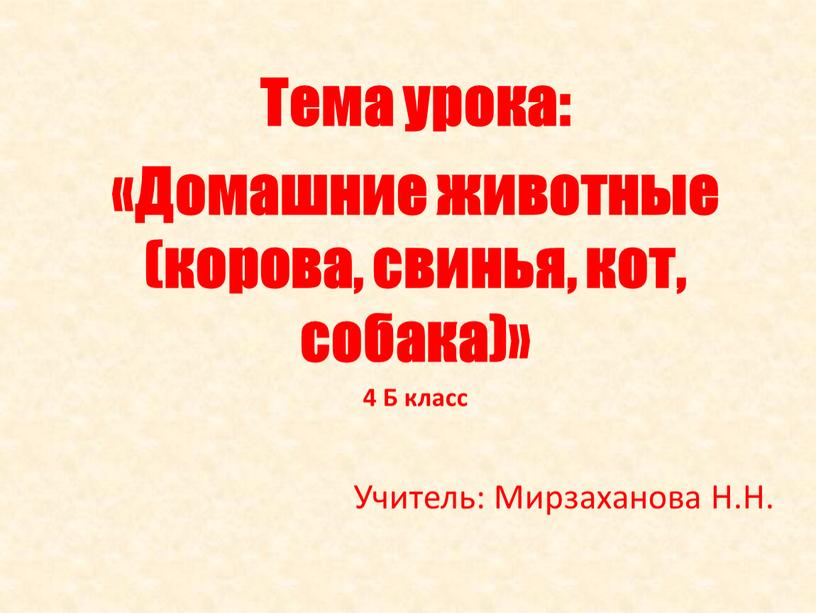 Тема урока:
«Домашние животные (корова, свинья, кот, собака)»

4 Б класс

Учитель: Мирзаханова Н.Н.